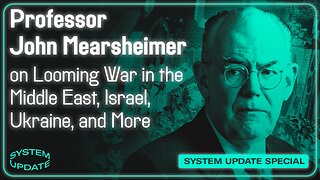 Professor John Mearsheimer on Looming War in the Middle East, Israel, Ukraine, and More

SYSTEM UPDATE

SYSTEM UPDATE SPECIAL